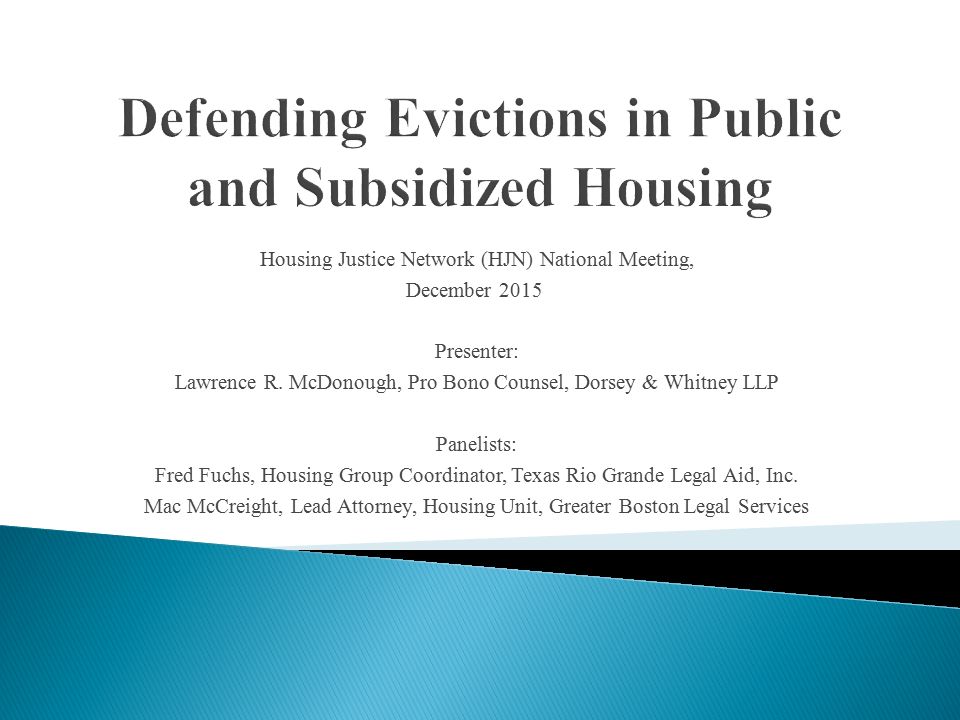 Defending Evictions in Public and Subsidized Housing

Housing Justice Network (HJN) National Meeting, December 2015

Presenter:
Lawrence R. McDonough, Pro Bono Counsel, Dorsey & Whitney LLP

Panelists:
Fred Fuchs, Housing Group Coordinator, Texas Rio Grande Legal Aid, Inc.
Mac McCreight, Lead Attorney, Housing Unit, Greater Boston Legal Services